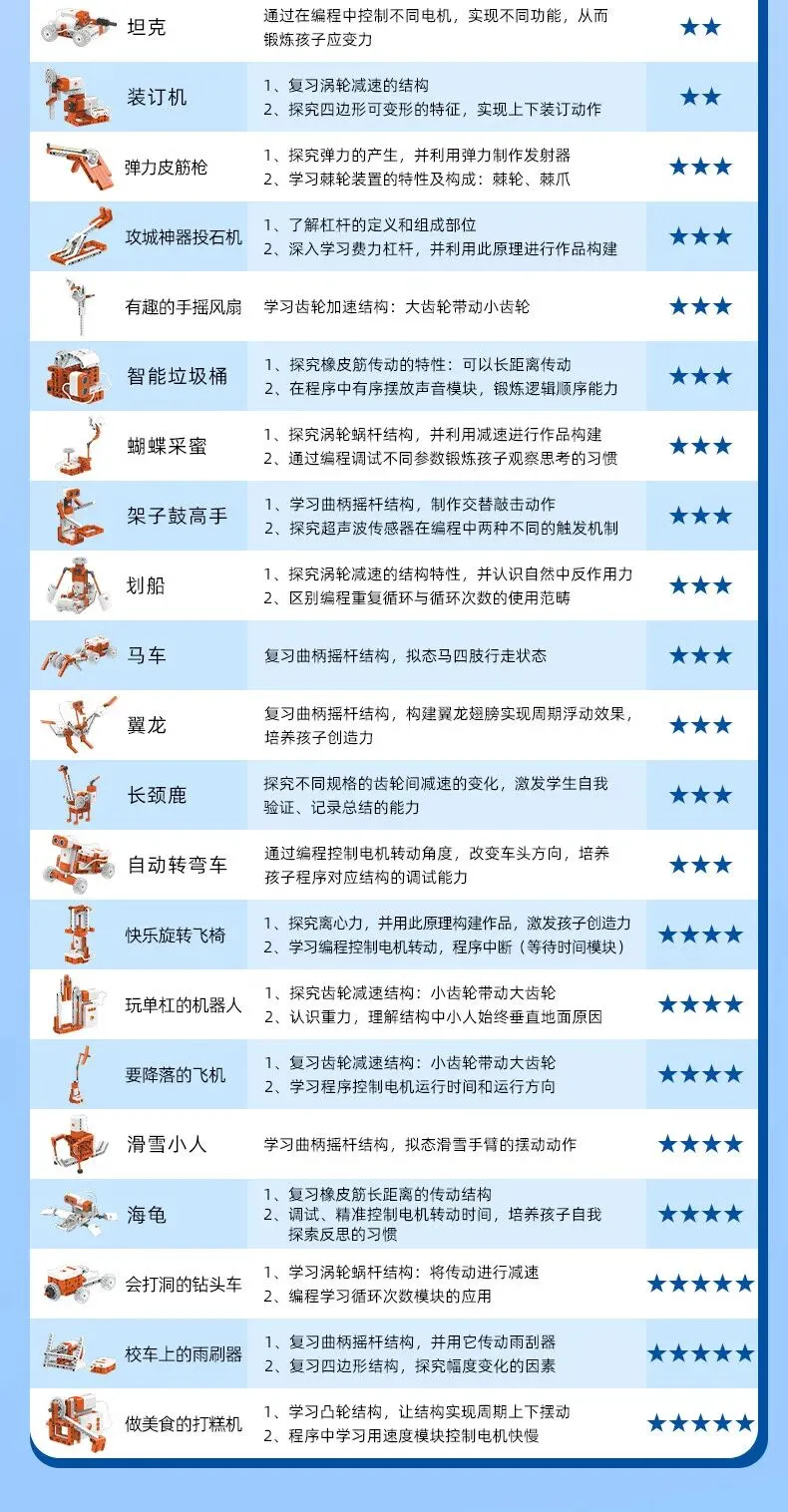 | 坦克 | 通过在编程中控制不同电机，实现不同功能，从而锻炼孩子应变力 | ★★ |
|---|---|---|
| 装订机 | 1、复习涡轮减速的结构 2、探究四边形可变形的特征，实现上下装订动作 | ★★ |
| 弹力皮筋枪 | 1、探究弹力的产生，并利用弹力制作发射器 2、学习棘轮装置的特性及构成：棘轮、棘爪 | ★★★ |
| 攻城神器投石机 | 1、了解杠杆的定义和组成部位 2、深入学习费力杠杆，并利用此原理进行作品构建 | ★★★ |
| 有趣的手摇风扇 | 学习齿轮加速结构：大齿轮带动小齿轮 | ★★★ |
| 智能垃圾桶 | 1、探究橡皮筋传动的特性：可以长距离传动 2、在程序中有序摆放声音模块，锻炼逻辑顺序能力 | ★★★ |
| 蝴蝶采蜜 | 1、探究涡轮蜗杆结构，并利用减速进行作品构建 2、通过编程调试不同参数锻炼孩子观察思考的习惯 | ★★★ |
| 架子鼓高手 | 1、学习曲柄摇杆结构，制作交替敲击动作 2、探究超声波传感器在编程中两种不同的触发机制 | ★★★ |
| 划船 | 1、探究涡轮减速的结构特性，并认识自然中反作用力 2、区别编程重复循环与循环次数的使用范畴 | ★★★ |
| 马车 | 复习曲柄摇杆结构，拟态马四肢行走状态 | ★★★ |
| 翼龙 | 复习曲柄摇杆结构，构建翼龙翅膀实现周期浮动效果，培养孩子创造力 | ★★★ |
| 长颈鹿 | 探究不同规格的齿轮间减速的变化，激发学生自我验证、记录总结的能力 | ★★★ |
| 自动转弯车 | 通过编程控制电机转动角度，改变车头方向，培养孩子程序对应结构的调试能力 | ★★★ |
| 快乐旋转飞椅 | 1、探究离心力，并用此原理构建作品，激发孩子创造力 2、学习编程控制电机转动，程序中断（等待时间模块） | ★★★★ |
| 玩单杠的机器人 | 1、探究齿轮减速结构：小齿轮带动大齿轮 2、认识重力，理解结构中小人始终垂直地面原因 | ★★★★ |
| 要降落的飞机 | 1、复习齿轮减速结构：小齿轮带动大齿轮 2、学习程序控制电机运行时间和运行方向 | ★★★★ |
| 滑雪小人 | 学习曲柄摇杆结构，拟态滑雪手臂的摆动动作 | ★★★★ |
| 海龟 | 1、复习橡皮筋长距离的传动结构 2、调试、精准控制电机转动时间，培养孩子自我探索反思的习惯 | ★★★★ |
| 会打洞的钻头车 | 1、学习涡轮蜗杆结构：将传动进行减速 2、编程学习循环次数模块的应用 | ★★★★★ |
| 校车上的雨刷器 | 1、复习曲柄摇杆结构，并用它传动雨刮器 2、复习四边形结构，探究幅度变化的因素 | ★★★★★ |
| 做美食的打糕机 | 1、学习凸轮结构，让结构实现周期上下摆动 2、程序中学习用速度模块控制电机快慢 | ★★★★★ |